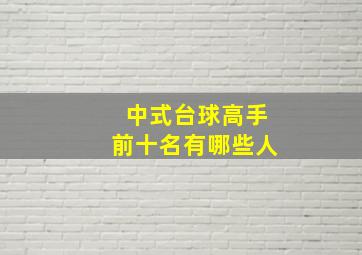 中式台球高手
前十名有哪些人